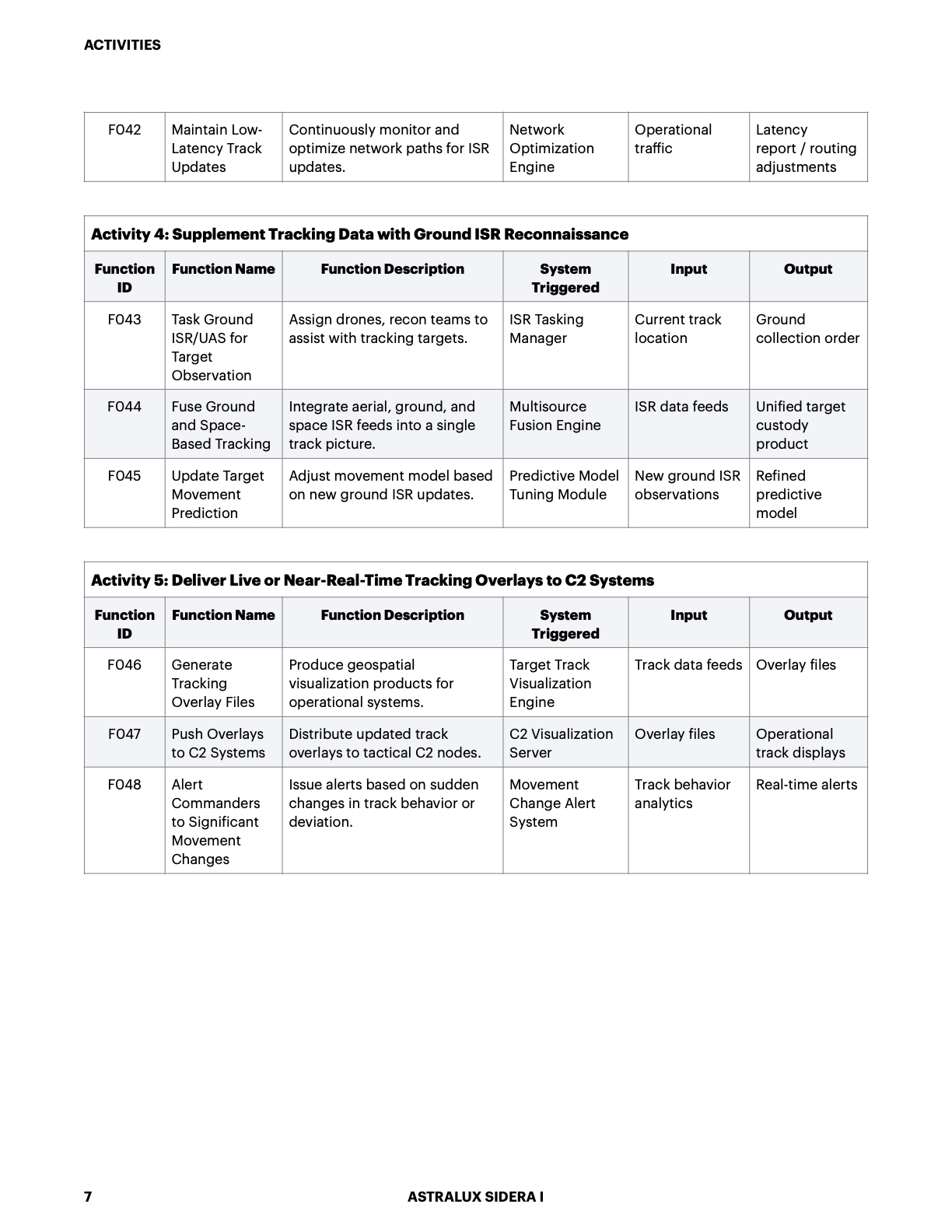 ACTIVITIES

| F042 | Maintain Low-Latency Track Updates | Continuously monitor and optimize network paths for ISR updates. | Network Optimization Engine | Operational traffic | Latency report / routing adjustments |
|---|---|---|---|---|---|

Activity 4: Supplement Tracking Data with Ground ISR Reconnaissance

| Function ID | Function Name | Function Description | System Triggered | Input | Output |
|---|---|---|---|---|---|
| F043 | Task Ground ISR/UAS for Target Observation | Assign drones, recon teams to assist with tracking targets. | ISR Tasking Manager | Current track location | Ground collection order |
| F044 | Fuse Ground and Space-Based Tracking | Integrate aerial, ground, and space ISR feeds into a single track picture. | Multisource Fusion Engine | ISR data feeds | Unified target custody product |
| F045 | Update Target Movement Prediction | Adjust movement model based on new ground ISR updates. | Predictive Model Tuning Module | New ground ISR observations | Refined predictive model |

Activity 5: Deliver Live or Near-Real-Time Tracking Overlays to C2 Systems

| Function ID | Function Name | Function Description | System Triggered | Input | Output |
|---|---|---|---|---|---|
| F046 | Generate Tracking Overlay Files | Produce geospatial visualization products for operational systems. | Target Track Visualization Engine | Track data feeds | Overlay files |
| F047 | Push Overlays to C2 Systems | Distribute updated track overlays to tactical C2 nodes. | C2 Visualization Server | Overlay files | Operational track displays |
| F048 | Alert Commanders to Significant Movement Changes | Issue alerts based on sudden changes in track behavior or deviation. | Movement Change Alert System | Track behavior analytics | Real-time alerts |

7 ASTRALUX SIDERA I